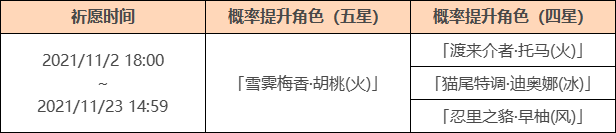 | 祈愿时间 | 概率提升角色（五星） | 概率提升角色（四星） |
|---|---|---|
| 2021/11/2 18:00 ~ 2021/11/23 14:59 | 「雪霁梅香·胡桃(火)」 | 「渡来介者·托马(火)」 |
| | | 「猫尾特调·迪奥娜(冰)」 |
| | | 「忍里之貉·早柚(风)」 |